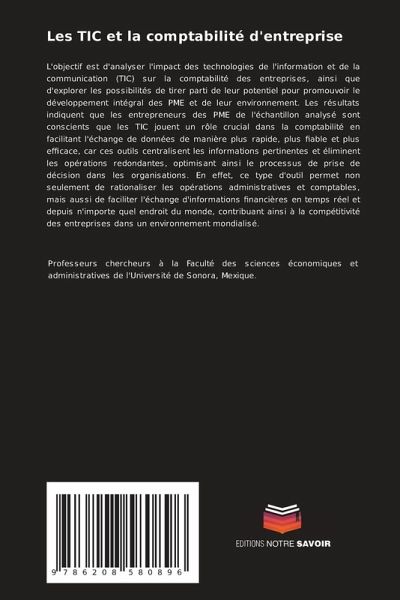 Les TIC et la comptabilité d'entreprise

L'objectif est d'analyser l'impact des technologies de l'information et de la communication (TIC) sur la comptabilité des entreprises, ainsi que d'explorer les possibilités de tirer parti de leur potentiel pour promouvoir le développement intégral des PME et de leur environnement. Les résultats indiquent que les entrepreneurs des PME de l'échantillon analysé sont conscients que les TIC jouent un rôle crucial dans la comptabilité en facilitant l'échange de données de manière plus rapide, plus fiable et plus efficace, car ces outils centralisent les informations pertinentes et éliminent les opérations redondantes, optimisant ainsi le processus de prise de décision dans les organisations. En effet, ce type d'outil permet non seulement de rationaliser les opérations administratives et comptables, mais aussi de faciliter l'échange d'informations financières en temps réel et depuis n'importe quel endroit du monde, contribuant ainsi à la compétitivité des entreprises dans un environnement mondialisé.

Professeurs chercheurs à la Faculté des sciences économiques et administratives de l'Université de Sonora, Mexique.

9 786208 580896

EDITIONS NOTRE SAVOIR